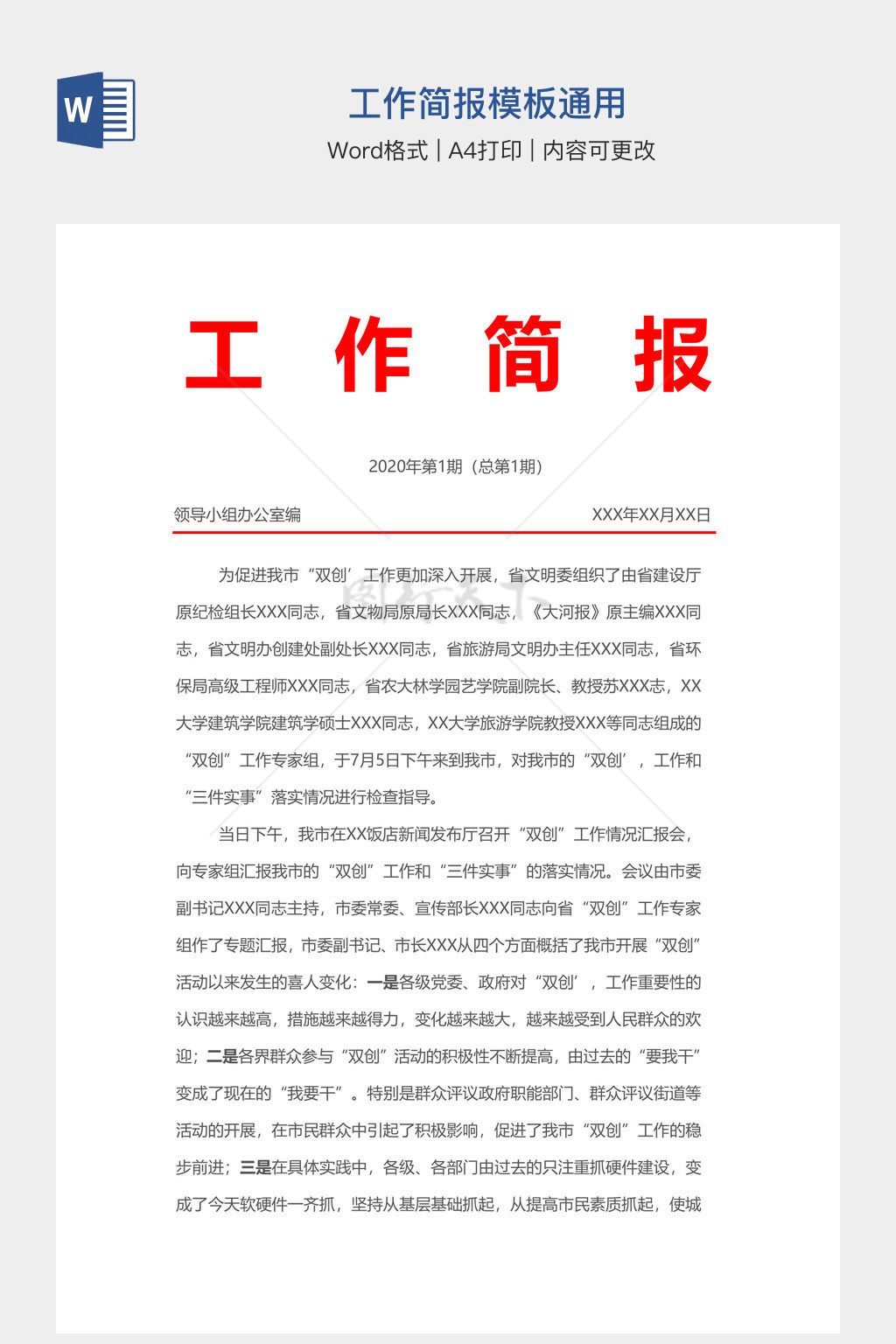 W

工作简报模板通用

Word格式 | A4打印 | 内容可更改

工 作 简 报

2020年第1期（总第1期）

领导小组办公室编

XXX年XX月XX日

为促进我市“双创’工作更加深入开展，省文明委组织了由省建设厅原纪检组长XXX同志，省文物局原局长XXX同志，《大河报》原主编XXX同志，省文明办创建处副处长XXX同志，省旅游局文明办主任XXX同志，省环保局高级工程师XXX同志，省农大林学园艺学院副院长、教授苏XXX志，XX大学建筑学院建筑学硕士XXX同志，XX大学旅游学院教授XXX等同志组成的“双创”工作专家组，于7月5日下午来到我市，对我市的“双创’，工作和“三件实事”落实情况进行检查指导。

当日下午，我市在XX饭店新闻发布厅召开“双创”工作情况汇报会，向专家组汇报我市的“双创”工作和“三件实事”的落实情况。会议由市委副书记XXX同志主持，市委常委、宣传部长XXX同志向省“双创”工作专家组作了专题汇报，市委副书记、市长XXX从四个方面概括了我市开展“双创”活动以来发生的喜人变化：一是各级党委、政府对“双创’，工作重要性的认识越来越高，措施越来越得力，变化越来越大，越来越受到人民群众的欢迎；二是各界群众参与“双创”活动的积极性不断提高，由过去的“要我干”变成了现在的“我要干”。特别是群众评议政府职能部门、群众评议街道等活动的开展，在市民群众中引起了积极影响，促进了我市“双创”工作的稳步前进；三是在具体实践中，各级、各部门由过去的只注重抓硬件建设，变成了今天软硬件一齐抓，坚持从基层基础抓起，从提高市民素质抓起，使城